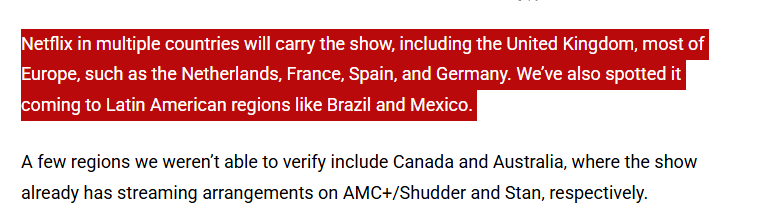 Netflix in multiple countries will carry the show, including the United Kingdom, most of Europe, such as the Netherlands, France, Spain, and Germany. We've also spotted it coming to Latin American regions like Brazil and Mexico.

A few regions we weren't able to verify include Canada and Australia, where the show already has streaming arrangements on AMC+/Shudder and Stan, respectively.